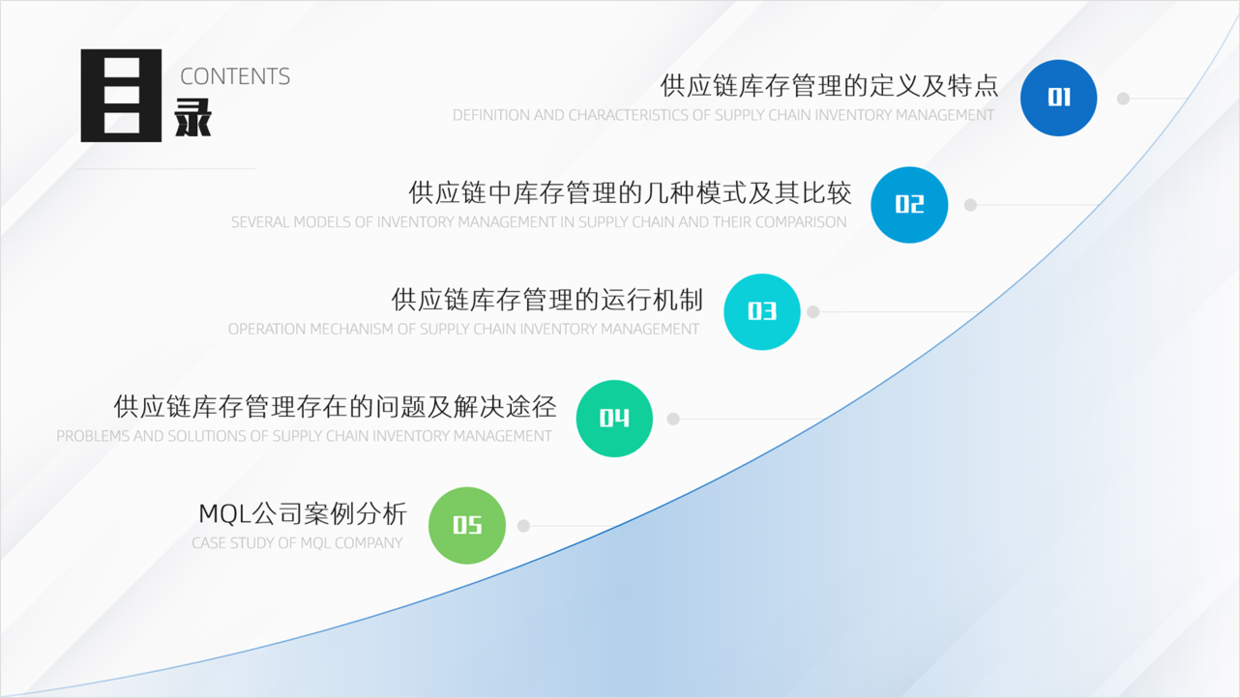 目录
CONTENTS

供应链库存管理的定义及特点
DEFINITION AND CHARACTERISTICS OF SUPPLY CHAIN INVENTORY MANAGEMENT
01

供应链中库存管理的几种模式及其比较
SEVERAL MODELS OF INVENTORY MANAGEMENT IN SUPPLY CHAIN AND THEIR COMPARISON
02

供应链库存管理的运行机制
OPERATION MECHANISM OF SUPPLY CHAIN INVENTORY MANAGEMENT
03

供应链库存管理存在的问题及解决途径
PROBLEMS AND SOLUTIONS OF SUPPLY CHAIN INVENTORY MANAGEMENT
04

MQL公司案例分析
CASE STUDY OF MQL COMPANY
05